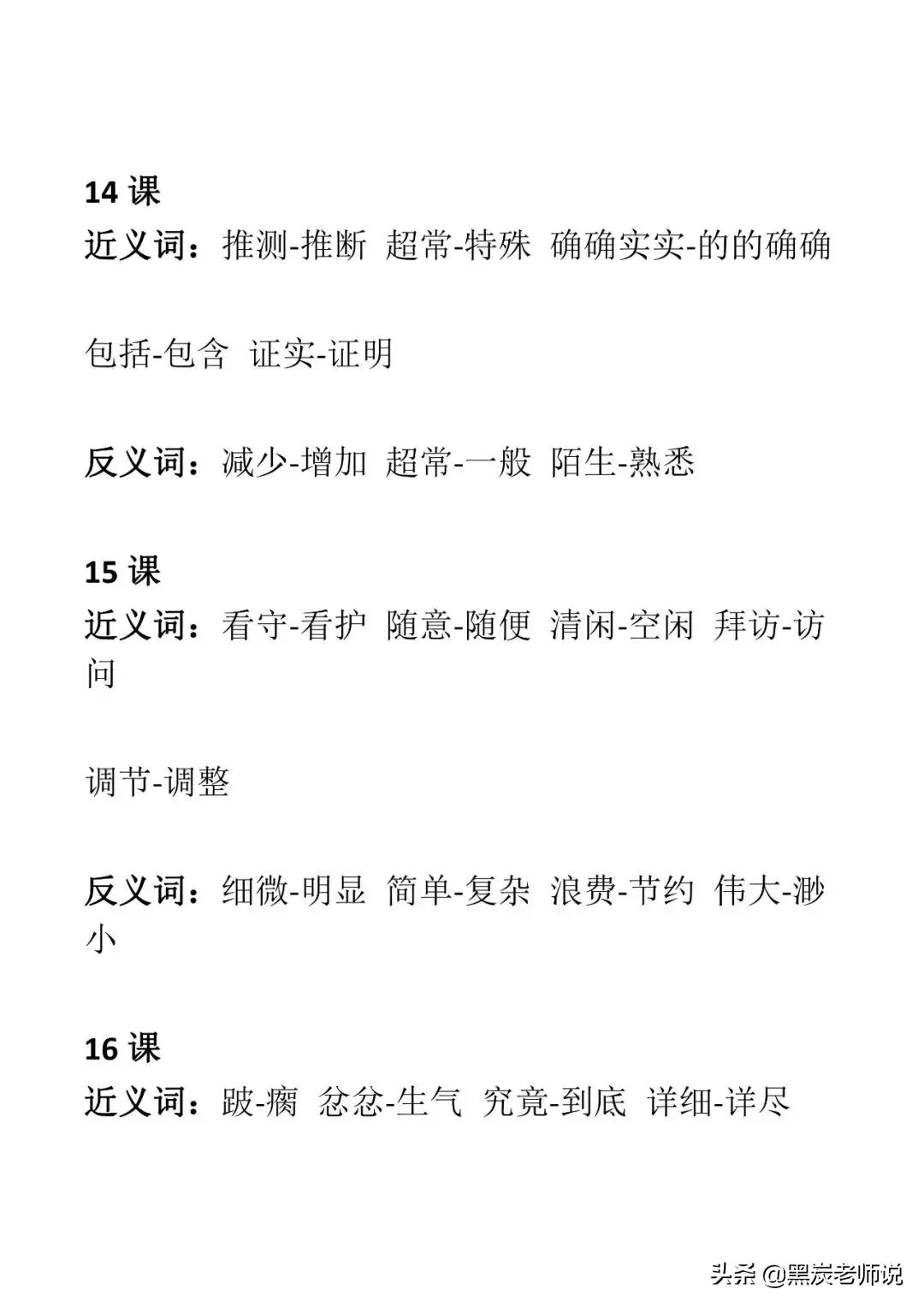 14 课
近义词：推测-推断 超常-特殊 确确实实-的的确确

包括-包含 证实-证明

反义词：减少-增加 超常-一般 陌生-熟悉

15 课
近义词：看守-看护 随意-随便 清闲-空闲 拜访-访问

调节-调整

反义词：细微-明显 简单-复杂 浪费-节约 伟大-渺小

16 课
近义词：跛-瘸 忿忿-生气 究竟-到底 详细-详尽

头条 @黑炭老师说